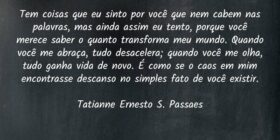 Tem coisas que eu sinto por você que nem cabem nas palavras, mas ainda assim eu tento, porque você merece saber o quanto transforma meu mundo. Quando você me abraça, tudo desacelera; quando você me olha, tudo ganha vida de novo. É como se o caos em mim encontrasse descanso no simples fato de você existir.

Tatianne Ernesto S. Passaes